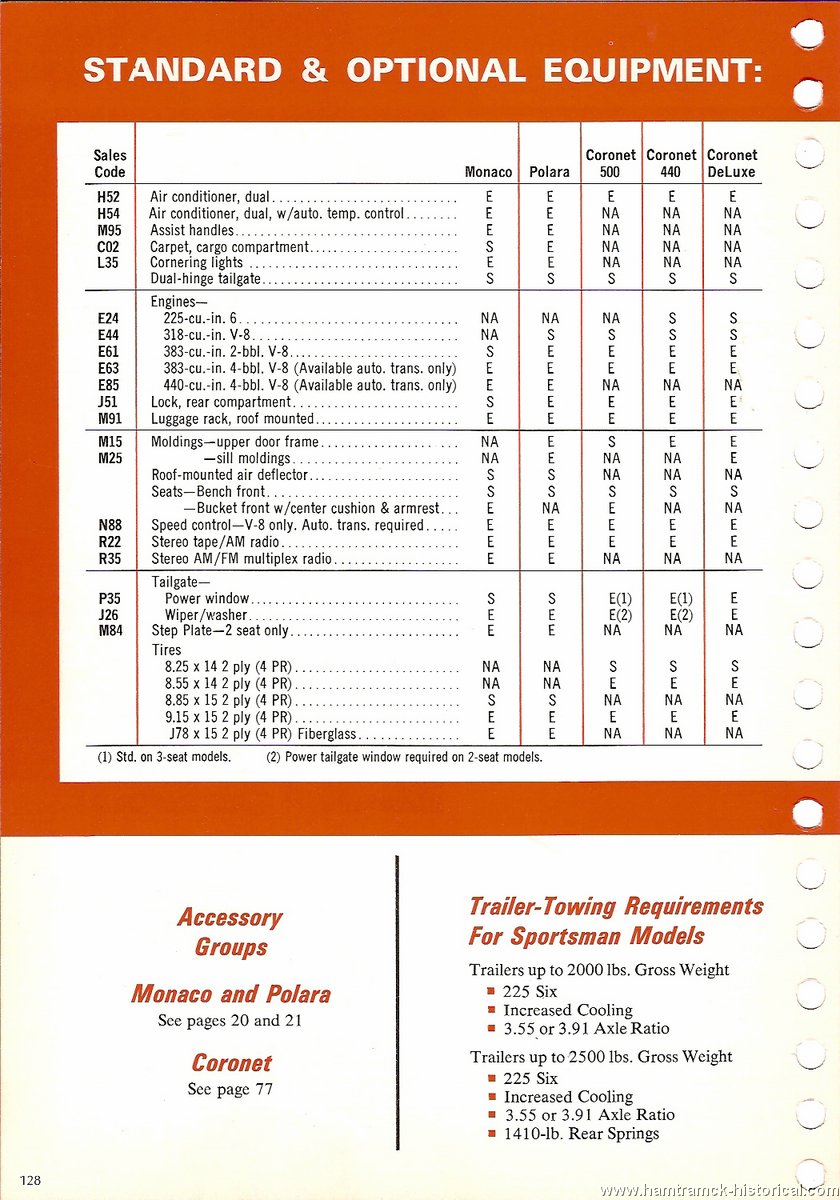 STANDARD & OPTIONAL EQUIPMENT:

| Sales Code | | Monaco | Polara | Coronet 500 | Coronet 440 | Coronet DeLuxe |
|---|---|---|---|---|---|---|
| H52 | Air conditioner, dual | E | E | E | E | E |
| H54 | Air conditioner, dual, w/auto. temp. control | E | E | NA | NA | NA |
| M95 | Assist handles | E | E | NA | NA | NA |
| C02 | Carpet, cargo compartment | S | E | NA | NA | NA |
| L35 | Cornering lights | E | E | NA | NA | NA |
| | Dual-hinge tailgate | S | S | S | S | S |
| | Engines— | | | | | |
| E24 | 225-cu.-in. 6 | NA | NA | NA | S | S |
| E44 | 318-cu.-in. V-8 | NA | S | S | S | S |
| E61 | 383-cu.-in. 2-bbl. V-8 | S | E | E | E | E |
| E63 | 383-cu.-in. 4-bbl. V-8 (Available auto. trans. only) | E | E | E | E | E |
| E85 | 440-cu.-in. 4-bbl. V-8 (Available auto. trans. only) | E | E | NA | NA | NA |
| J51 | Lock, rear compartment | S | E | E | E | E |
| M91 | Luggage rack, roof mounted | E | E | E | E | E |
| M15 | Moldings—upper door frame | NA | E | S | E | E |
| M25 | —sill moldings | NA | E | NA | NA | E |
| | Roof-mounted air deflector | S | S | NA | NA | NA |
| | Seats—Bench front | S | S | S | S | S |
| | —Bucket front w/center cushion & armrest | E | NA | E | NA | NA |
| N88 | Speed control—V-8 only. Auto. trans. required | E | E | E | E | E |
| R22 | Stereo tape/AM radio | E | E | E | E | E |
| R35 | Stereo AM/FM multiplex radio | E | E | NA | NA | NA |
| | Tailgate— | | | | | |
| P35 | Power window | S | S | E(1) | E(1) | E |
| J26 | Wiper/washer | E | E | E(2) | E(2) | E |
| M84 | Step Plate—2 seat only | E | E | NA | NA | NA |
| | Tires | | | | | |
| | 8.25 x 14 2 ply (4 PR) | NA | NA | S | S | S |
| | 8.55 x 14 2 ply (4 PR) | NA | NA | E | E | E |
| | 8.85 x 15 2 ply (4 PR) | S | S | NA | NA | NA |
| | 9.15 x 15 2 ply (4 PR) | E | E | E | E | E |
| | J78 x 15 2 ply (4 PR) Fiberglass | E | E | NA | NA | NA |

(1) Std. on 3-seat models. (2) Power tailgate window required on 2-seat models.

Accessory Groups

Monaco and Polara
See pages 20 and 21

Coronet
See page 77

Trailer-Towing Requirements For Sportsman Models

Trailers up to 2000 lbs. Gross Weight
■ 225 Six
■ Increased Cooling
■ 3.55 or 3.91 Axle Ratio

Trailers up to 2500 lbs. Gross Weight
■ 225 Six
■ Increased Cooling
■ 3.55 or 3.91 Axle Ratio
■ 1410-lb. Rear Springs

128

www.hamtramck-historical.com